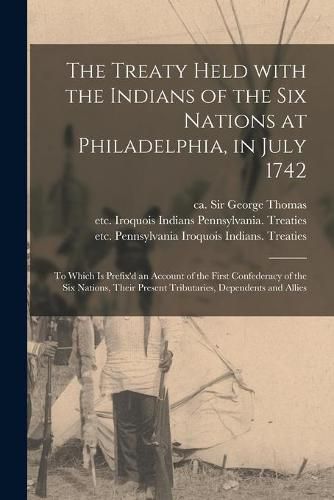 The Treaty Held with the Indians of the Six Nations at Philadelphia, in July 1742

ca. Sir George Thomas
etc. Iroquois Indians Pennsylvania. Treaties
etc. Pennsylvania Iroquois Indians. Treaties

To Which Is Prefix'd an Account of the First Confederacy of the Six Nations, Their Present Tributaries, Dependents and Allies